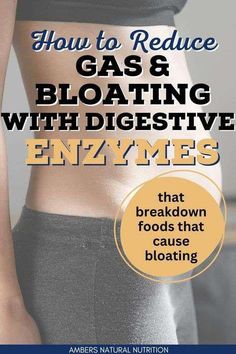 How to Reduce
GAS &
BLOATING
WITH DIGESTIVE
ENZYMES

that breakdown foods that cause bloating

AMBERS NATURAL NUTRITION